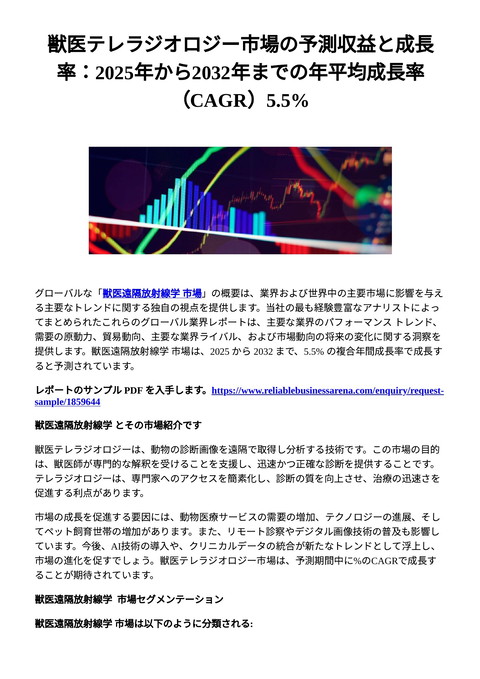 獣医テレラジオロジー市場の予測収益と成長率：2025年から2032年までの年平均成長率（CAGR）5.5%

グローバルな「獣医遠隔放射線学 市場」の概要は、業界および世界中の主要市場に影響を与える主要なトレンドに関する独自の視点を提供します。当社の最も経験豊富なアナリストによってまとめられたこれらのグローバル業界レポートは、主要な業界のパフォーマンス トレンド、需要の原動力、貿易動向、主要な業界ライバル、および市場動向の将来の変化に関する洞察を提供します。獣医遠隔放射線学 市場は、2025 から 2032 まで、5.5% の複合年間成長率で成長すると予測されています。

レポートのサンプル PDF を入手します。https://www.reliablebusinessarena.com/enquiry/request-sample/1859644

獣医遠隔放射線学 とその市場紹介です

獣医テレラジオロジーは、動物の診断画像を遠隔で取得し分析する技術です。この市場の目的は、獣医師が専門的な解釈を受けることを支援し、迅速かつ正確な診断を提供することです。テレラジオロジーは、専門家へのアクセスを簡素化し、診断の質を向上させ、治療の迅速さを促進する利点があります。

市場の成長を促進する要因には、動物医療サービスの需要の増加、テクノロジーの進展、そしてペット飼育世帯の増加があります。また、リモート診察やデジタル画像技術の普及も影響しています。今後、AI技術の導入や、クリニカルデータの統合が新たなトレンドとして浮上し、市場の進化を促すでしょう。獣医テレラジオロジー市場は、予測期間中に%のCAGRで成長することが期待されています。

獣医遠隔放射線学 市場セグメンテーション

獣医遠隔放射線学 市場は以下のように分類される: